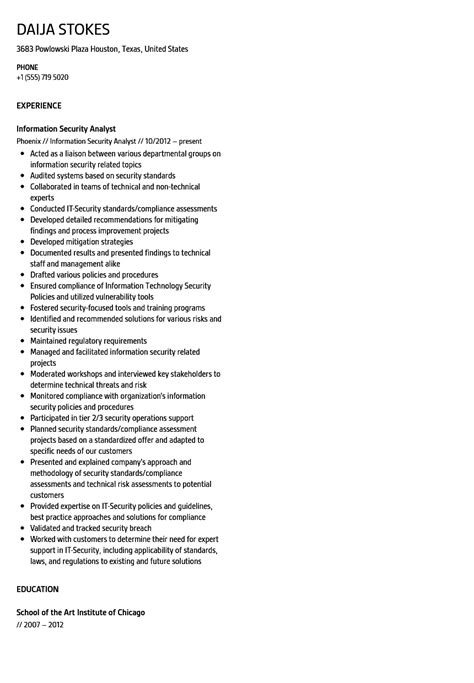 DAIJA STOKES

3683 Powlowski Plaza Houston, Texas, United States

PHONE
+1 (555) 719 5020

EXPERIENCE

Information Security Analyst
Phoenix // Information Security Analyst // 10/2012 – present

- Acted as a liaison between various departmental groups on information security related topics
- Audited systems based on security standards
- Collaborated in teams of technical and non-technical experts
- Conducted IT-Security standards/compliance assessments
- Developed detailed recommendations for mitigating findings and process improvement projects
- Developed mitigation strategies
- Documented results and presented findings to technical staff and management alike
- Drafted various policies and procedures
- Ensured compliance of Information Technology Security Policies and utilized vulnerability tools
- Fostered security-focused tools and training programs
- Identified and recommended solutions for various risks and security issues
- Maintained regulatory requirements
- Managed and facilitated information security related projects
- Moderated workshops and interviewed key stakeholders to determine technical threats and risk
- Monitored compliance with organization's information security policies and procedures
- Participated in tier 2/3 security operations support
- Planned security standards/compliance assessment projects based on a standardized offer and adapted to specific needs of our customers
- Presented and explained company's approach and methodology of security standards/compliance assessments and technical risk assessments to potential customers
- Provided expertise on IT-Security policies and guidelines, best practice approaches and solutions for compliance
- Validated and tracked security breach
- Worked with customers to determine their need for expert support in IT-Security, including applicability of standards, laws, and regulations to existing and future solutions

EDUCATION

School of the Art Institute of Chicago
// 2007 – 2012